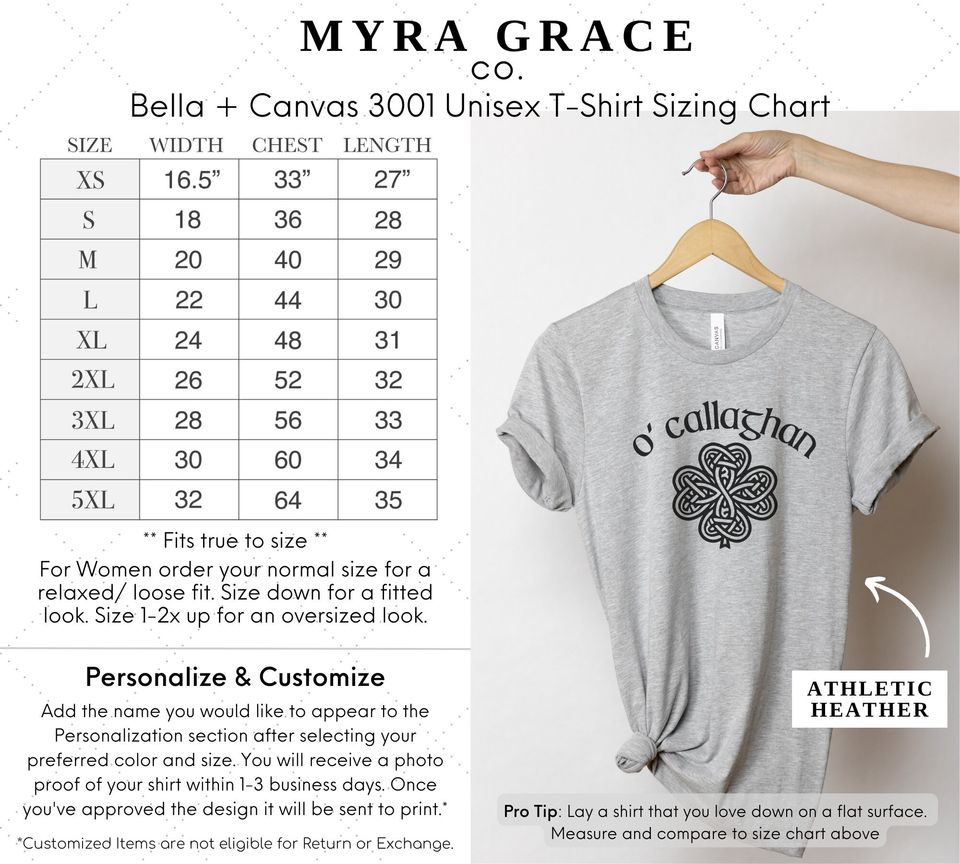 MYRA GRACE
CO.
Bella + Canvas 3001 Unisex T-Shirt Sizing Chart

| SIZE | WIDTH | CHEST | LENGTH |
|---|---|---|---|
| XS | 16.5” | 33” | 27” |
| S | 18 | 36 | 28 |
| M | 20 | 40 | 29 |
| L | 22 | 44 | 30 |
| XL | 24 | 48 | 31 |
| 2XL | 26 | 52 | 32 |
| 3XL | 28 | 56 | 33 |
| 4XL | 30 | 60 | 34 |
| 5XL | 32 | 64 | 35 |

** Fits true to size **
For Women order your normal size for a relaxed/ loose fit. Size down for a fitted look. Size 1-2x up for an oversized look.

Personalize & Customize
Add the name you would like to appear to the Personalization section after selecting your preferred color and size. You will receive a photo proof of your shirt within 1-3 business days. Once you've approved the design it will be sent to print.*

*Customized Items are not eligible for Return or Exchange.

CANVAS

o' callaghan

ATHLETIC HEATHER

Pro Tip: Lay a shirt that you love down on a flat surface. Measure and compare to size chart above